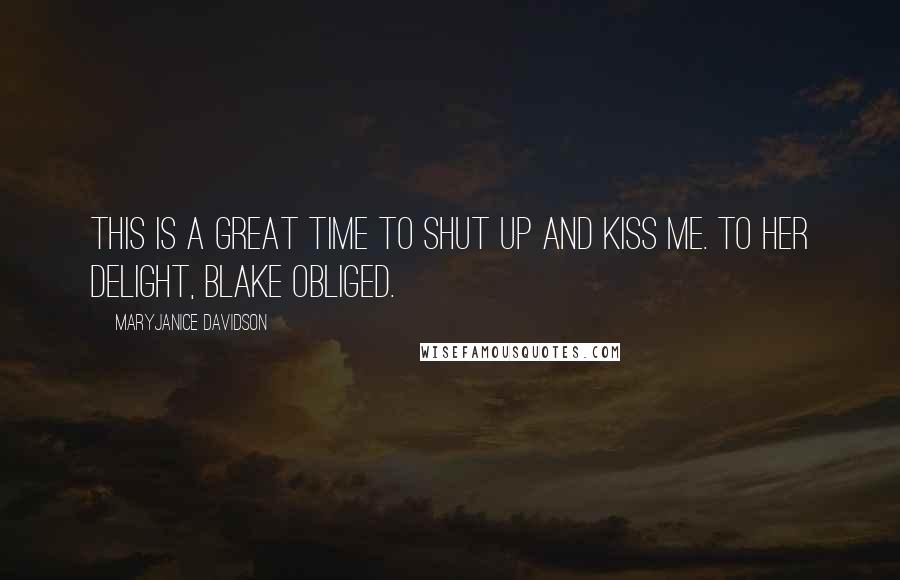 THIS IS A GREAT TIME TO SHUT UP AND KISS ME. TO HER DELIGHT, BLAKE OBLIGED.

MARYJANICE DAVIDSON

WISEFAMOUSQUOTES.COM